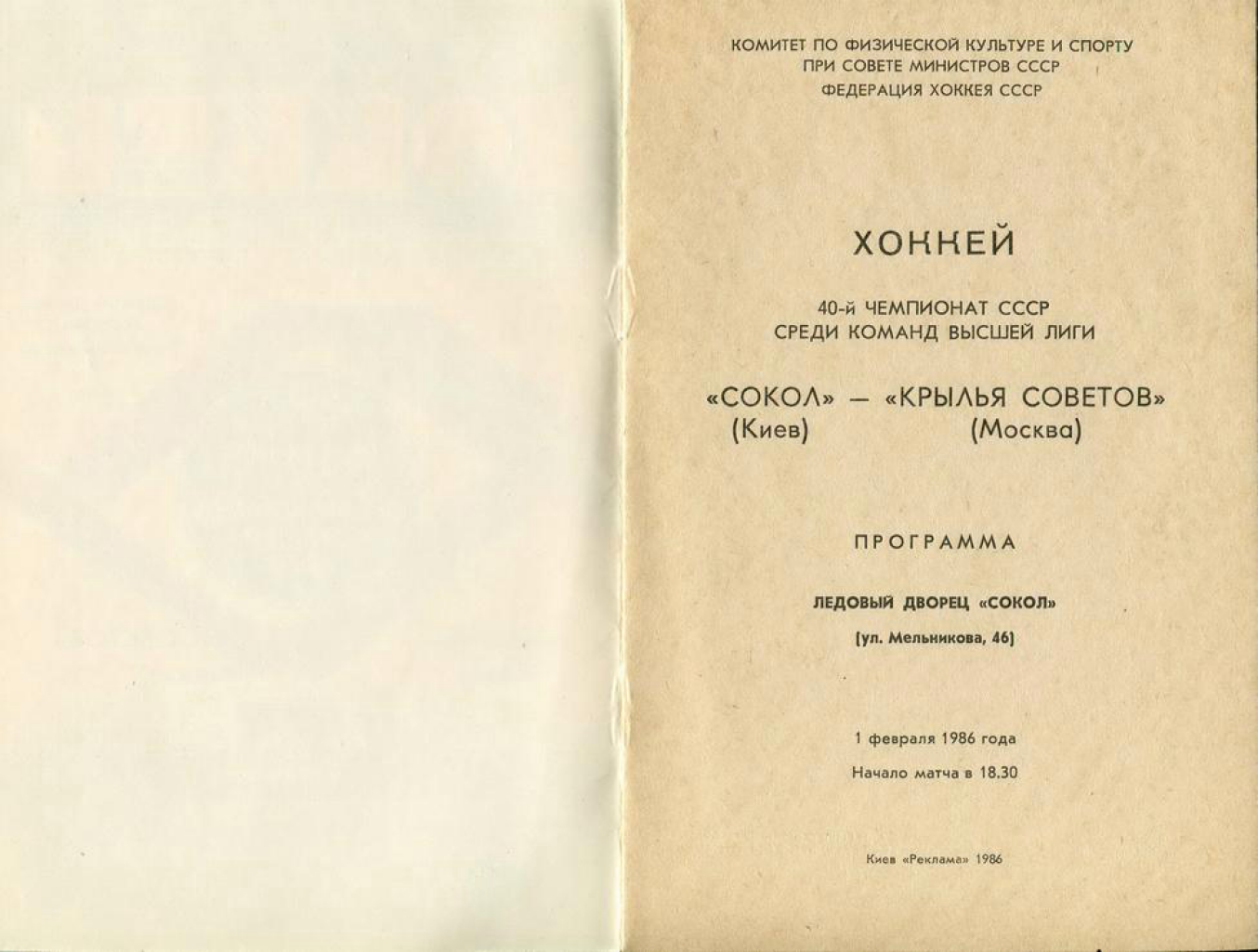 КОМИТЕТ ПО ФИЗИЧЕСКОЙ КУЛЬТУРЕ И СПОРТУ
ПРИ СОВЕТЕ МИНИСТРОВ СССР
ФЕДЕРАЦИЯ ХОККЕЯ СССР

ХОККЕЙ

40-й ЧЕМПИОНАТ СССР
СРЕДИ КОМАНД ВЫСШЕЙ ЛИГИ

«СОКОЛ» — «КРЫЛЬЯ СОВЕТОВ»
(Киев) (Москва)

ПРОГРАММА

ЛЕДОВЫЙ ДВОРЕЦ «СОКОЛ»

(ул. Мельникова, 46)

1 февраля 1986 года

Начало матча в 18.30

Киев «Реклама» 1986